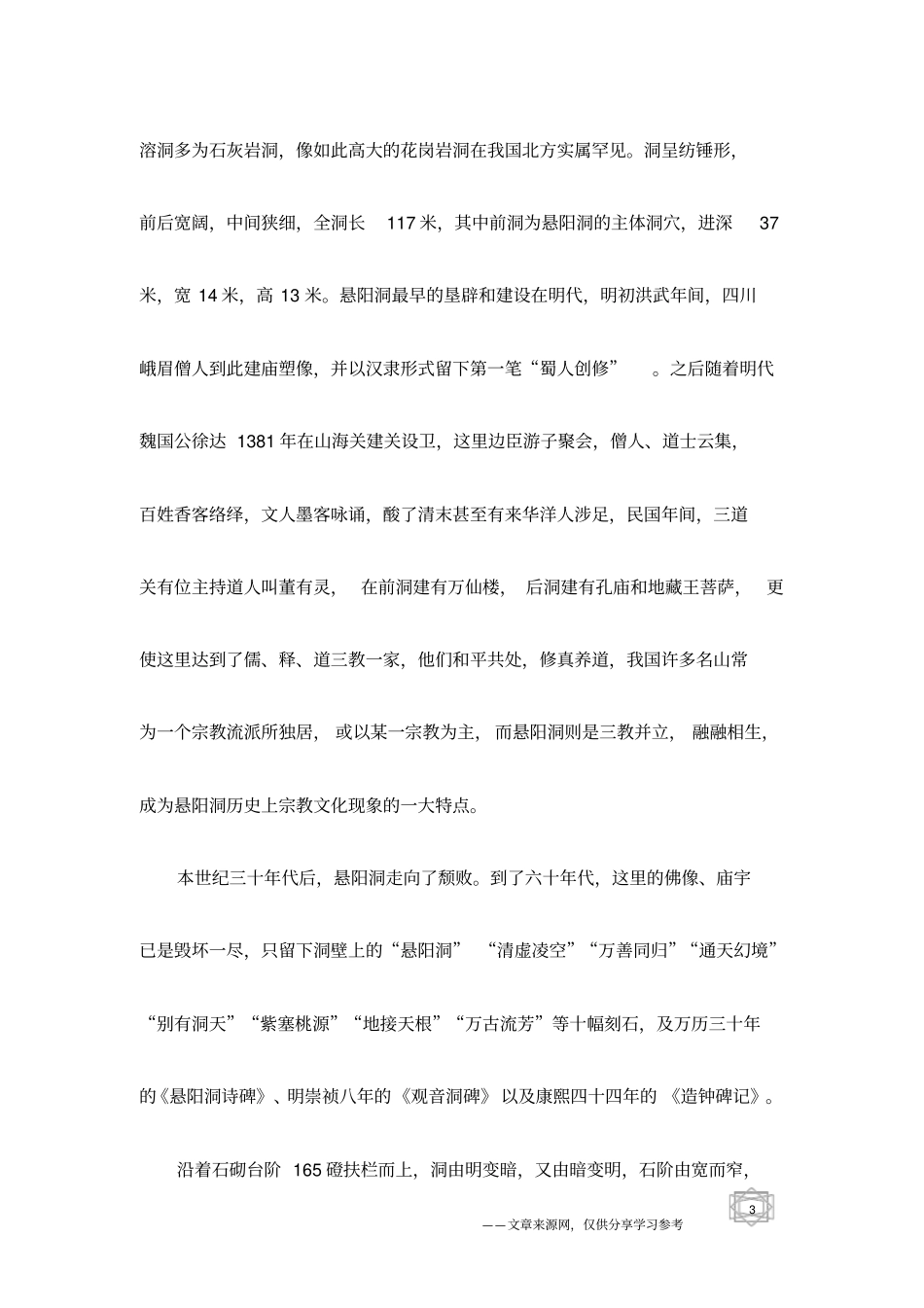 溶洞多为石灰岩洞，像如此高大的花岗岩洞在我国北方实属罕见。洞呈纺锤形，前后宽阔，中间狭细，全洞长 117 米，其中前洞为悬阳洞的主体洞穴，进深 37 米，宽 14 米，高 13 米。悬阳洞最早的垦辟和建设在明代，明初洪武年间，四川峨眉僧人到此建庙塑像，并以汉隶形式留下第一笔“蜀人创修”。之后随着明代魏国公徐达 1381 年在山海关建关设卫，这里边臣游子聚会，僧人、道士云集，百姓香客络绎，文人墨客咏诵，酸了清末甚至有来华洋人涉足，民国年间，三道关有位主持道人叫董有灵，在前洞建有万仙楼，后洞建有孔庙和地藏王菩萨，更使这里达到了儒、释、道三教一家，他们和平共处，修真养道，我国许多名山常为一个宗教流派所独居，或以某一宗教为主，而悬阳洞则是三教并立，融融相生，成为悬阳洞历史上宗教文化现象的一大特点。

本世纪三十年代后，悬阳洞走向了颓败。到了六十年代，这里的佛像、庙宇已是毁坏一尽，只留下洞壁上的“悬阳洞”“清虚凌空”“万善同归”“通天幻境”“别有洞天”“紫塞桃源”“地接天根”“万古流芳”等十幅刻石，及万历三十年的《悬阳洞诗碑》、明崇祯八年的《观音洞碑》以及康熙四十四年的《造钟碑记》。

沿着石砌台阶 165 磴扶栏而上，洞由明变暗，又由暗变明，石阶由宽而窄，

3

——文章来源网，仅供分享学习参考